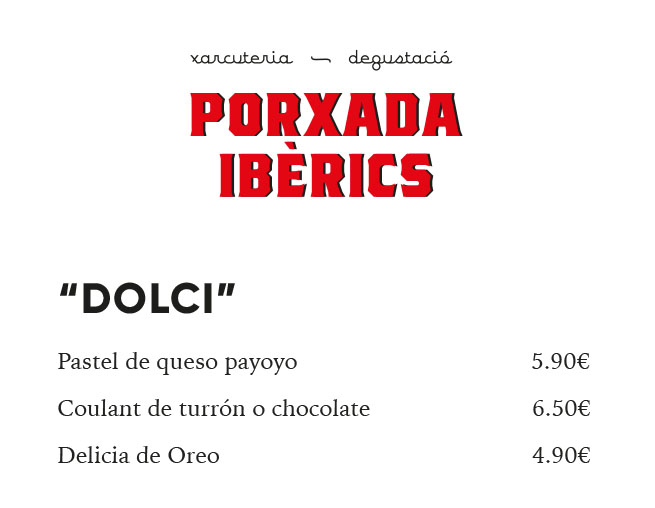 xarcuteria — degustació

PORXADA
IBÈRICS

"DOLCI"

Pastel de queso payoyo 5.90€

Coulant de turrón o chocolate 6.50€

Delicia de Oreo 4.90€